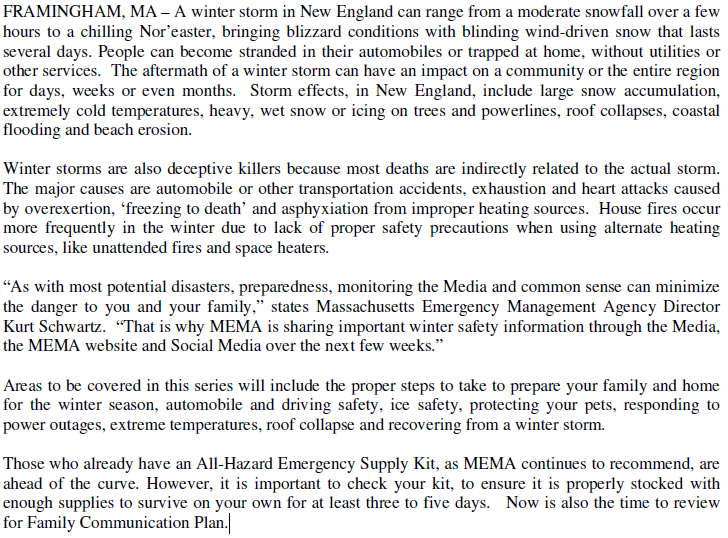 FRAMINGHAM, MA – A winter storm in New England can range from a moderate snowfall over a few hours to a chilling Nor'easter, bringing blizzard conditions with blinding wind-driven snow that lasts several days. People can become stranded in their automobiles or trapped at home, without utilities or other services. The aftermath of a winter storm can have an impact on a community or the entire region for days, weeks or even months. Storm effects, in New England, include large snow accumulation, extremely cold temperatures, heavy, wet snow or icing on trees and powerlines, roof collapses, coastal flooding and beach erosion.

Winter storms are also deceptive killers because most deaths are indirectly related to the actual storm. The major causes are automobile or other transportation accidents, exhaustion and heart attacks caused by overexertion, 'freezing to death' and asphyxiation from improper heating sources. House fires occur more frequently in the winter due to lack of proper safety precautions when using alternate heating sources, like unattended fires and space heaters.

"As with most potential disasters, preparedness, monitoring the Media and common sense can minimize the danger to you and your family," states Massachusetts Emergency Management Agency Director Kurt Schwartz. "That is why MEMA is sharing important winter safety information through the Media, the MEMA website and Social Media over the next few weeks."

Areas to be covered in this series will include the proper steps to take to prepare your family and home for the winter season, automobile and driving safety, ice safety, protecting your pets, responding to power outages, extreme temperatures, roof collapse and recovering from a winter storm.

Those who already have an All-Hazard Emergency Supply Kit, as MEMA continues to recommend, are ahead of the curve. However, it is important to check your kit, to ensure it is properly stocked with enough supplies to survive on your own for at least three to five days. Now is also the time to review for Family Communication Plan.